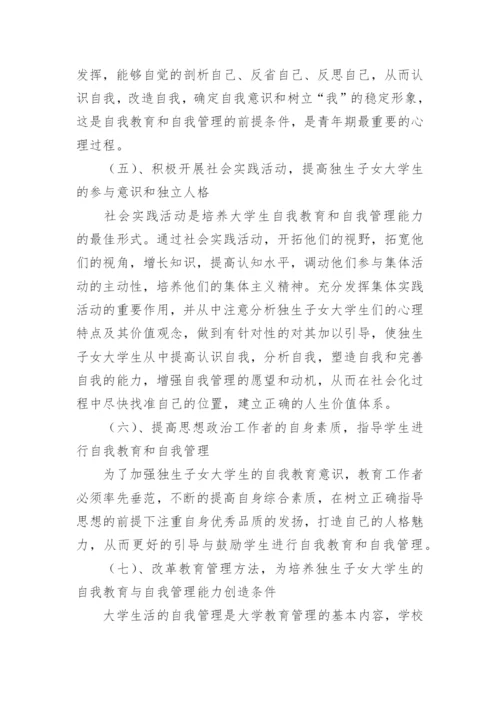 发挥，能够自觉的剖析自己、反省自己、反思自己，从而认识自我，改造自我，确定自我意识和树立“我”的稳定形象，这是自我教育和自我管理的前提条件，是青年期最重要的心理过程。

（五）、积极开展社会实践活动，提高独生子女大学生的参与意识和独立人格

社会实践活动是培养大学生自我教育和自我管理能力的最佳形式。通过社会实践活动，开拓他们的视野，拓宽他们的视角，增长知识，提高认知水平，调动他们参与集体活动的主动性，培养他们的集体主义精神。充分发挥集体实践活动的重要作用，并从中注意分析独生子女大学生们的心理特点及其价值观念，做到有针对性的对其加以引导，使独生子女大学生从中提高认识自我，分析自我，塑造自我和完善自我的能力，增强自我管理的愿望和动机，从而在社会化过程中尽快找准自己的位置，建立正确的人生价值体系。

（六）、提高思想政治工作者的自身素质，指导学生进行自我教育和自我管理

为了加强独生子女大学生的自我教育意识，教育工作者必须率先垂范，不断的提高自身综合素质，在树立正确指导思想的前提下注重自身优秀品质的发扬，打造自己的人格魅力，从而更好的引导与鼓励学生进行自我教育和自我管理。

（七）、改革教育管理方法，为培养独生子女大学生的自我教育与自我管理能力创造条件

大学生活的自我管理是大学教育管理的基本内容，学校